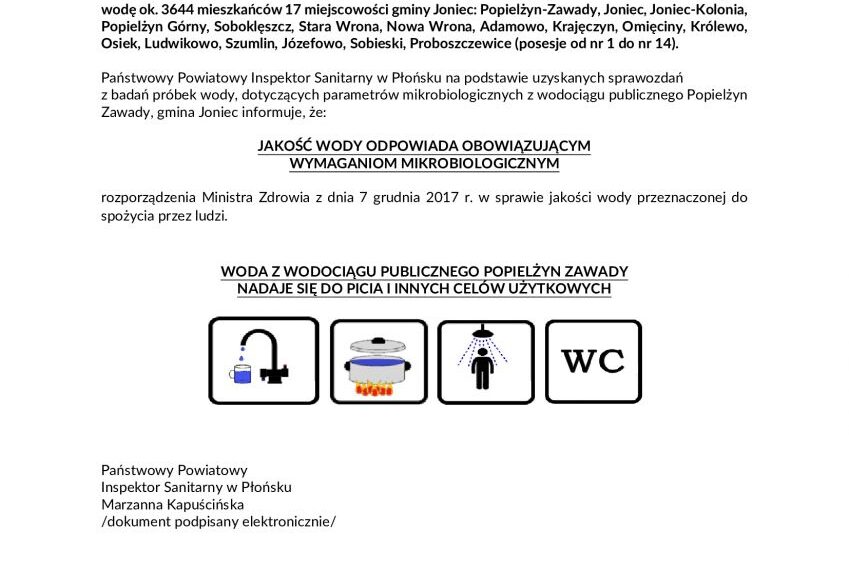 wodę ok. 3644 mieszkańców 17 miejscowości gminy Joniec: Popielżyn-Zawady, Joniec, Joniec-Kolonia, Popielżyn Górny, Soboklęszcz, Stara Wrona, Nowa Wrona, Adamowo, Krajęczyn, Omięciny, Królewo, Osiek, Ludwikowo, Szumlin, Józefowo, Sobieski, Proboszczewice (posesje od nr 1 do nr 14).

Państwowy Powiatowy Inspektor Sanitarny w Płońsku na podstawie uzyskanych sprawozdań z badań próbek wody, dotyczących parametrów mikrobiologicznych z wodociągu publicznego Popielżyn Zawady, gmina Joniec informuje, że:

JAKOŚĆ WODY ODPOWIADA OBOWIĄZUJĄCYM WYMAGANIOM MIKROBIOLOGICZNYM

rozporządzenia Ministra Zdrowia z dnia 7 grudnia 2017 r. w sprawie jakości wody przeznaczonej do spożycia przez ludzi.

WODA Z WODOCIĄGU PUBLICZNEGO POPIELŻYN ZAWADY NADAJE SIĘ DO PICIA I INNYCH CELÓW UŻYTKOWYCH

WC

Państwowy Powiatowy
Inspektor Sanitarny w Płońsku
Marzanna Kapuścińska
/dokument podpisany elektronicznie/